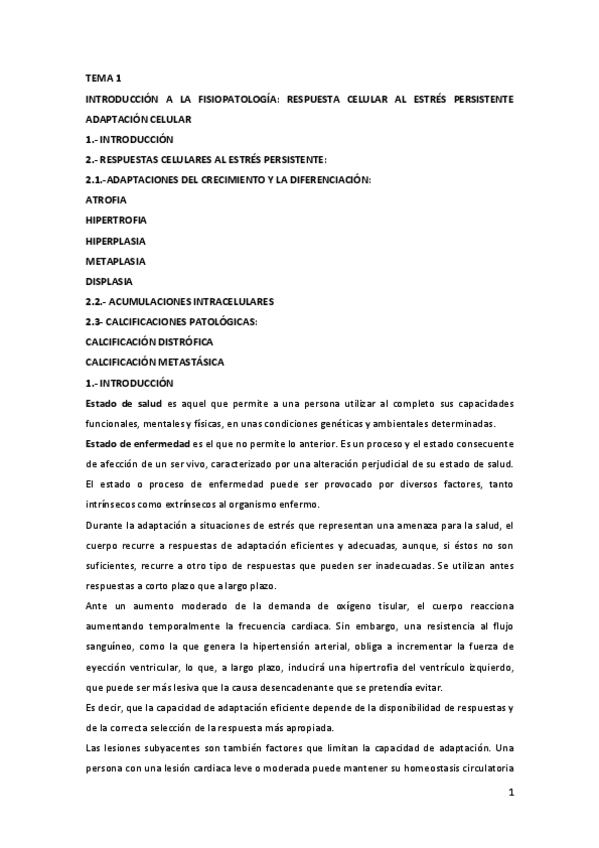 TEMA 1

INTRODUCCIÓN A LA FISIOPATOLOGÍA: RESPUESTA CELULAR AL ESTRÉS PERSISTENTE ADAPTACIÓN CELULAR

1.- INTRODUCCIÓN

2.- RESPUESTAS CELULARES AL ESTRÉS PERSISTENTE:

2.1.-ADAPTACIONES DEL CRECIMIENTO Y LA DIFERENCIACIÓN:

ATROFIA

HIPERTROFIA

HIPERPLASIA

METAPLASIA

DISPLASIA

2.2.- ACUMULACIONES INTRACELULARES

2.3- CALCIFICACIONES PATOLÓGICAS:

CALCIFICACIÓN DISTRÓFICA

CALCIFICACIÓN METASTÁSICA

1.- INTRODUCCIÓN

Estado de salud es aquel que permite a una persona utilizar al completo sus capacidades funcionales, mentales y físicas, en unas condiciones genéticas y ambientales determinadas.

Estado de enfermedad es el que no permite lo anterior. Es un proceso y el estado consecuente de afección de un ser vivo, caracterizado por una alteración perjudicial de su estado de salud.

El estado o proceso de enfermedad puede ser provocado por diversos factores, tanto intrínsecos como extrínsecos al organismo enfermo.

Durante la adaptación a situaciones de estrés que representan una amenaza para la salud, el cuerpo recurre a respuestas de adaptación eficientes y adecuadas, aunque, si éstos no son suficientes, recurre a otro tipo de respuestas que pueden ser inadecuadas. Se utilizan antes respuestas a corto plazo que a largo plazo.

Ante un aumento moderado de la demanda de oxígeno tisular, el cuerpo reacciona aumentando temporalmente la frecuencia cardiaca. Sin embargo, una resistencia al flujo sanguíneo, como la que genera la hipertensión arterial, obliga a incrementar la fuerza de eyección ventricular, lo que, a largo plazo, inducirá una hipertrofia del ventrículo izquierdo, que puede ser más lesiva que la causa desencadenante que se pretendía evitar.

Es decir, que la capacidad de adaptación eficiente depende de la disponibilidad de respuestas y de la correcta selección de la respuesta más apropiada.

Las lesiones subyacentes son también factores que limitan la capacidad de adaptación. Una persona con una lesión cardiaca leve o moderada puede mantener su homeostasis circulatoria

1